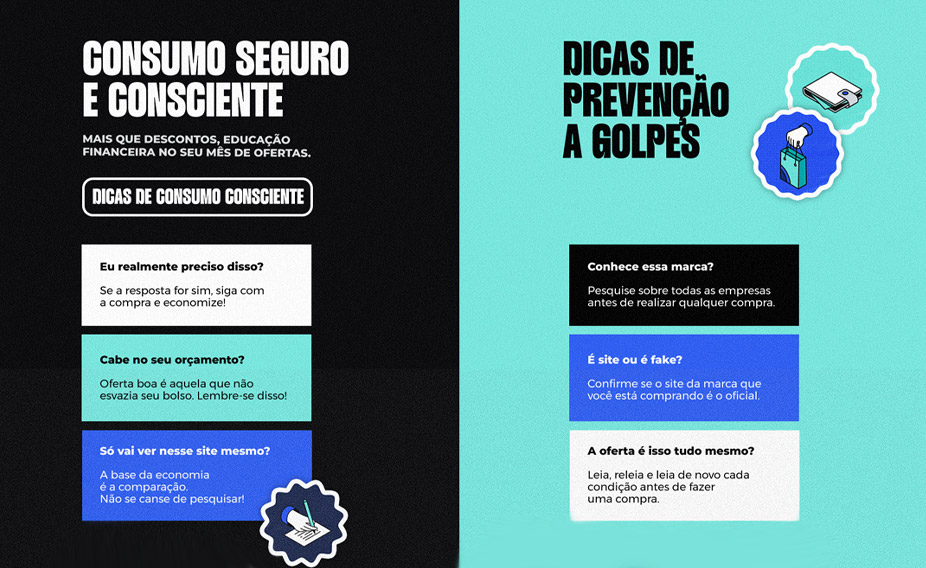 CONSUMO SEGURO E CONSCIENTE

MAIS QUE DESCONTOS, EDUCAÇÃO FINANCEIRA NO SEU MÊS DE OFERTAS.

DICAS DE CONSUMO CONSCIENTE

Eu realmente preciso disso?

Se a resposta for sim, siga com a compra e economize!

Cabe no seu orçamento?

Oferta boa é aquela que não esvazia seu bolso. Lembre-se disso!

Só vai ver nesse site mesmo?

A base da economia
é a comparação.
Não se canse de pesquisar!

DICAS DE PREVENÇÃO A GOLPES

Conhece essa marca?

Pesquise sobre todas as empresas antes de realizar qualquer compra.

É site ou é fake?

Confirme se o site da marca que você está comprando é o oficial.

A oferta é isso tudo mesmo?

Leia, releia e leia de novo cada condição antes de fazer uma compra.